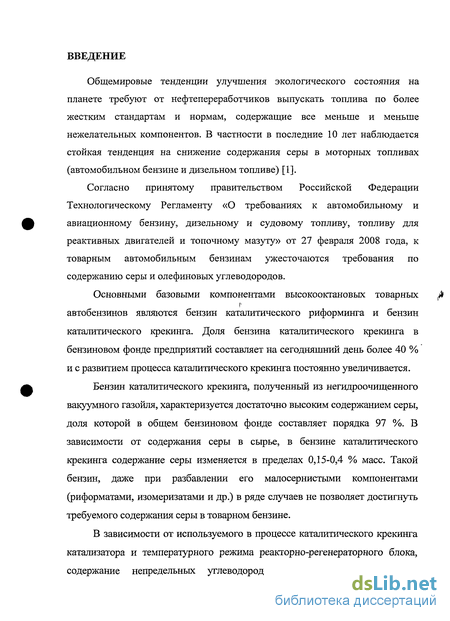 ВВЕДЕНИЕ

Общемировые тенденции улучшения экологического состояния на планете требуют от нефтепереработчиков выпускать топлива по более жестким стандартам и нормам, содержащие все меньше и меньше нежелательных компонентов. В частности в последние 10 лет наблюдается стойкая тенденция на снижение содержания серы в моторных топливах (автомобильном бензине и дизельном топливе) [1].

Согласно принятому правительством Российской Федерации Технологическому Регламенту «О требованиях к автомобильному и авиационному бензину, дизельному и судовому топливу, топливу для реактивных двигателей и топочному мазуту» от 27 февраля 2008 года, к товарным автомобильным бензинам ужесточаются требования по содержанию серы и олефиновых углеводородов.

Основными базовыми компонентами высокооктановых товарных автобензинов являются бензин каталитического риформинга и бензин каталитического крекинга. Доля бензина каталитического крекинга в бензиновом фонде предприятий составляет на сегодняшний день более 40 % и с развитием процесса каталитического крекинга постоянно увеличивается.

Бензин каталитического крекинга, полученный из негидроочищенного вакуумного газойля, характеризуется достаточно высоким содержанием серы, доля которой в общем бензиновом фонде составляет порядка 97 %. В зависимости от содержания серы в сырье, в бензине каталитического крекинга содержание серы изменяется в пределах 0,15-0,4 % масс. Такой бензин, даже при разбавлении его малосернистыми компонентами (риформатами, изомеризатами и др.) в ряде случаев не позволяет достигнуть требуемого содержания серы в товарном бензине.

В зависимости от используемого в процессе каталитического крекинга катализатора и температурного режима реакторно-регенераторного блока, содержание непредельных углеводород

dsLib.net
библиотека диссертаций